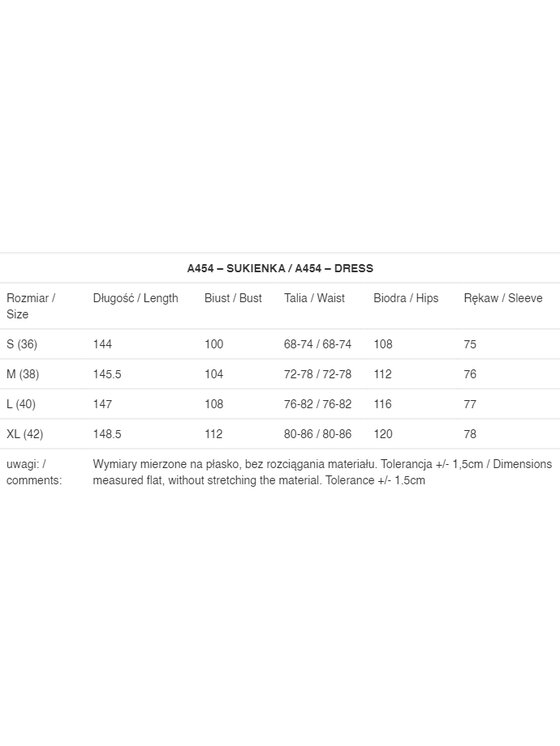 A454 – SUKIENKA / A454 – DRESS

| Rozmiar / Size | Długość / Length | Biust / Bust | Talia / Waist | Biodra / Hips | Rękaw / Sleeve |
|---|---|---|---|---|---|
| S (36) | 144 | 100 | 68-74 / 68-74 | 108 | 75 |
| M (38) | 145.5 | 104 | 72-78 / 72-78 | 112 | 76 |
| L (40) | 147 | 108 | 76-82 / 76-82 | 116 | 77 |
| XL (42) | 148.5 | 112 | 80-86 / 80-86 | 120 | 78 |
| uwagi: / comments: | Wymiary mierzone na płasko, bez rozciągania materiału. Tolerancja +/- 1,5cm / Dimensions measured flat, without stretching the material. Tolerance +/- 1.5cm | | | | |